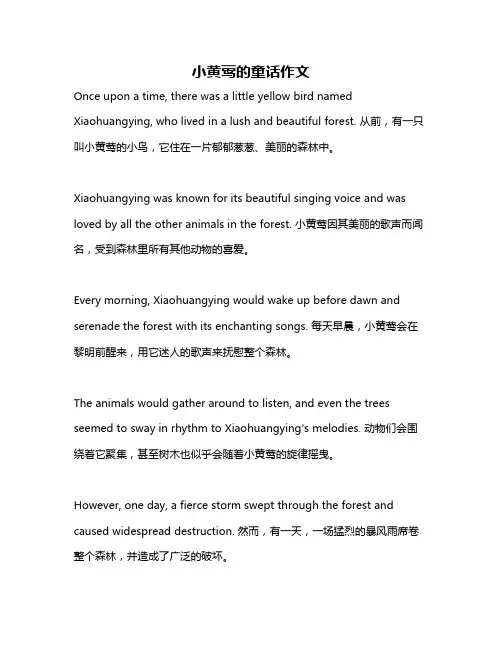 小黄莺的童话作文

Once upon a time, there was a little yellow bird named Xiaohuangying, who lived in a lush and beautiful forest. 从前，有一只叫小黄莺的小鸟，它住在一片郁郁葱葱、美丽的森林中。

Xiaohuangying was known for its beautiful singing voice and was loved by all the other animals in the forest. 小黄莺因其美丽的歌声而闻名，受到森林里所有其他动物的喜爱。

Every morning, Xiaohuangying would wake up before dawn and serenade the forest with its enchanting songs. 每天早晨，小黄莺会在黎明前醒来，用它迷人的歌声来抚慰整个森林。

The animals would gather around to listen, and even the trees seemed to sway in rhythm to Xiaohuangying's melodies. 动物们会围绕着它聚集，甚至树木也似乎会随着小黄莺的旋律摇曳。

However, one day, a fierce storm swept through the forest and caused widespread destruction. 然而，有一天，一场猛烈的暴风雨席卷整个森林，并造成了广泛的破坏。